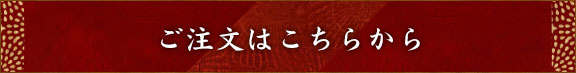 ご注文はこちらから